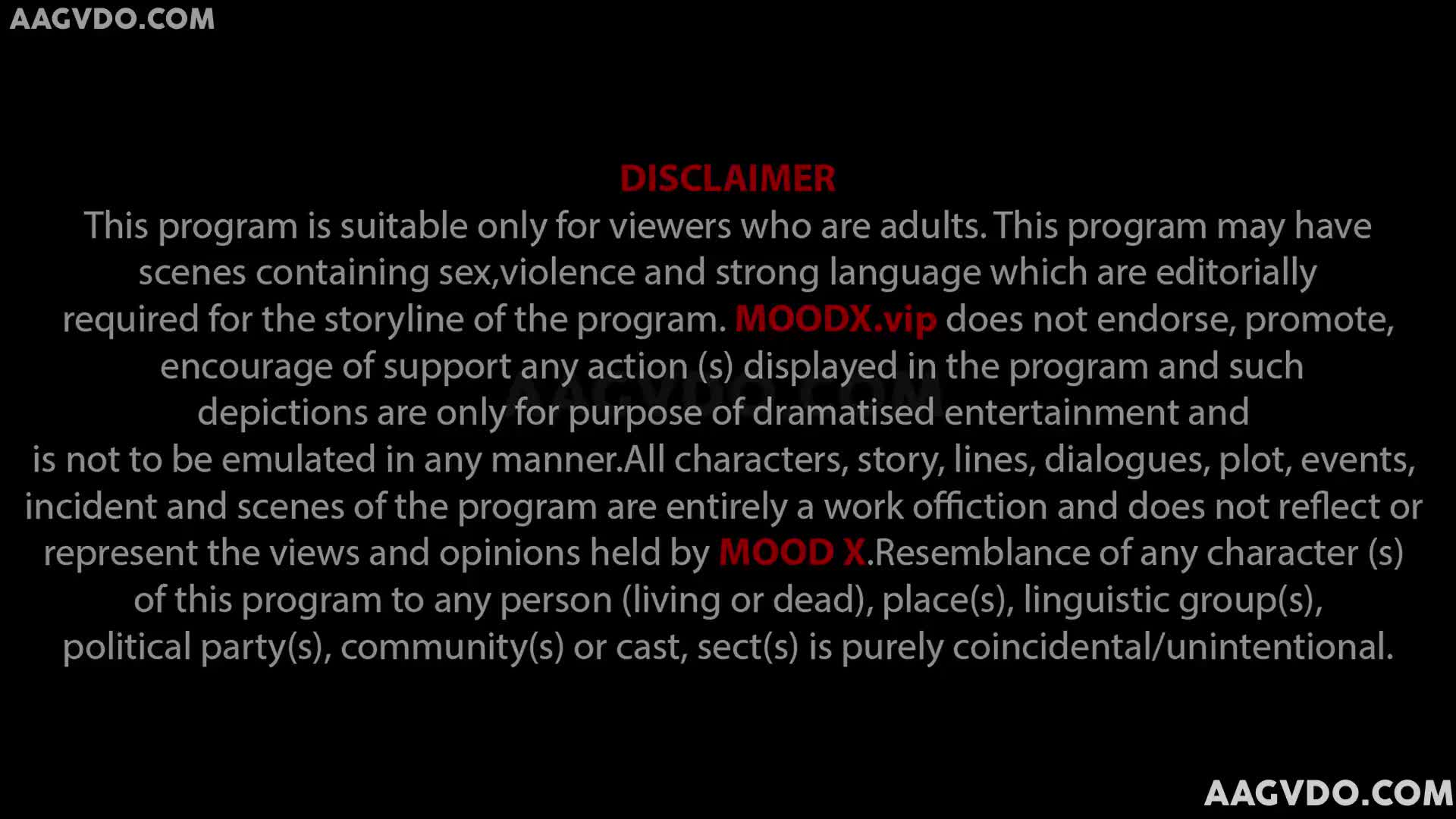 AAGVDO.COM

DISCLAIMER
This program is suitable only for viewers who are adults. This program may have scenes containing sex,violence and strong language which are editorially required for the storyline of the program. MOODX.vip does not endorse, promote, encourage of support any action (s) displayed in the program and such depictions are only for purpose of dramatised entertainment and is not to be emulated in any manner.All characters, story, lines, dialogues, plot, events, incident and scenes of the program are entirely a work offiction and does not reflect or represent the views and opinions held by MOOD X.Resemblance of any character (s) of this program to any person (living or dead), place(s), linguistic group(s), political party(s), community(s) or cast, sect(s) is purely coincidental/unintentional.

AAGVDO.COM

AAGVDO.COM